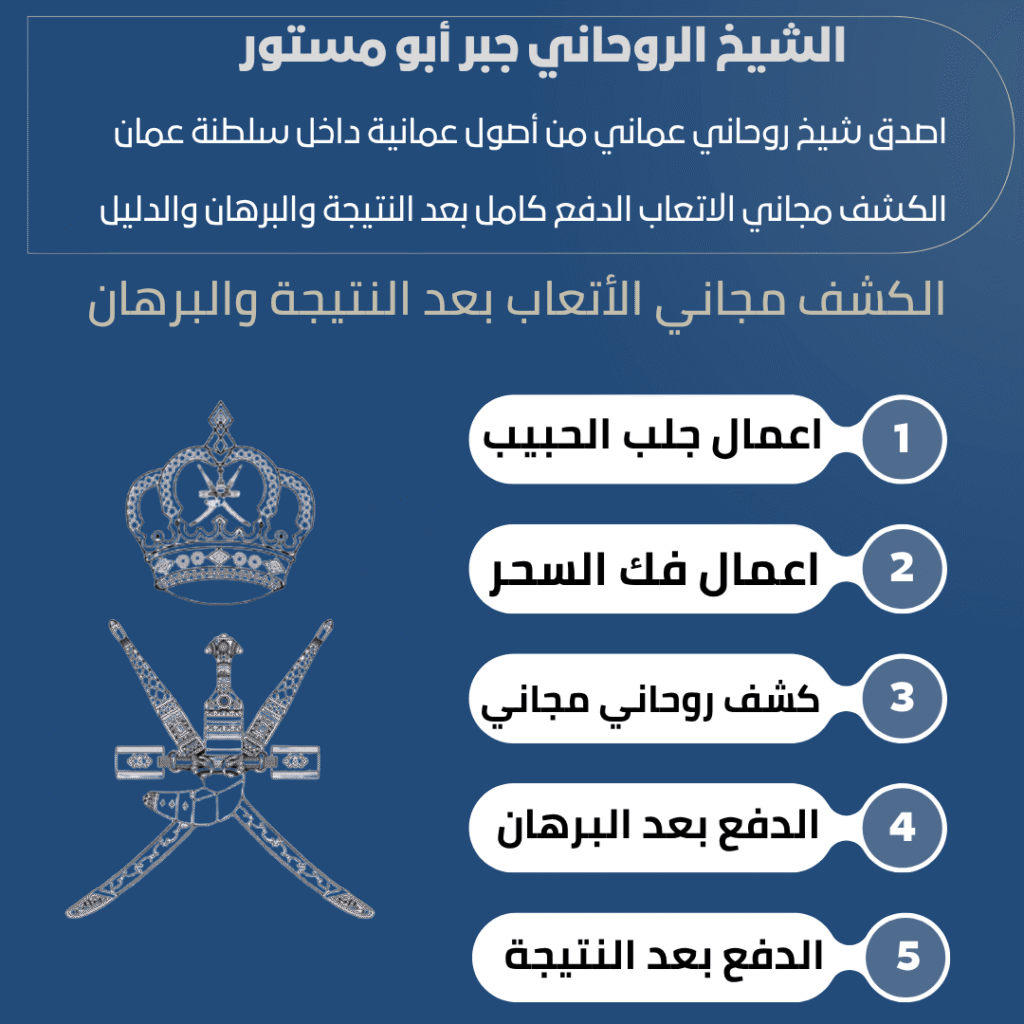 الشيخ الروحاني جبر أبو مستور

اصدق شيخ روحاني عماني من أصول عمانية داخل سلطنة عمان

الكشف مجاني الاتعاب الدفع كامل بعد النتيجة والبرهان والدليل

الكشف مجاني الأتعاب بعد النتيجة والبرهان

1 اعمال جلب الحبيب

2 اعمال فك السحر

3 كشف روحاني مجاني

4 الدفع بعد البرهان

5 الدفع بعد النتيجة